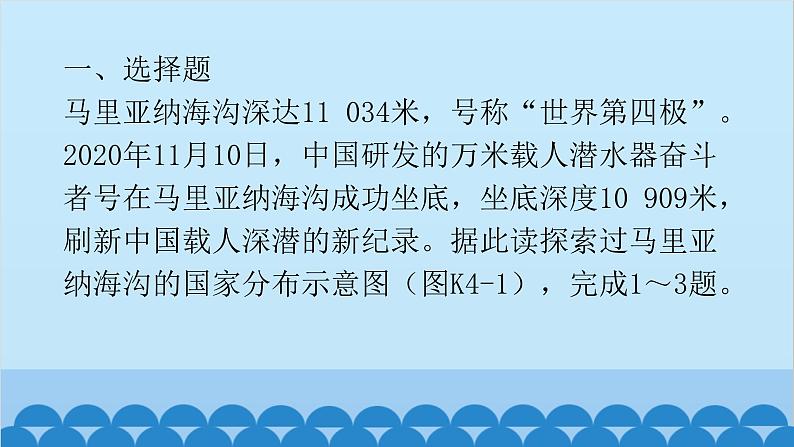 一、选择题

马里亚纳海沟深达11 034米，号称“世界第四极”。2020年11月10日，中国研发的万米载人潜水器奋斗者号在马里亚纳海沟成功坐底，坐底深度10 909米，刷新中国载人深潜的新纪录。据此读探索过马里亚纳海沟的国家分布示意图（图K4-1），完成1～3题。